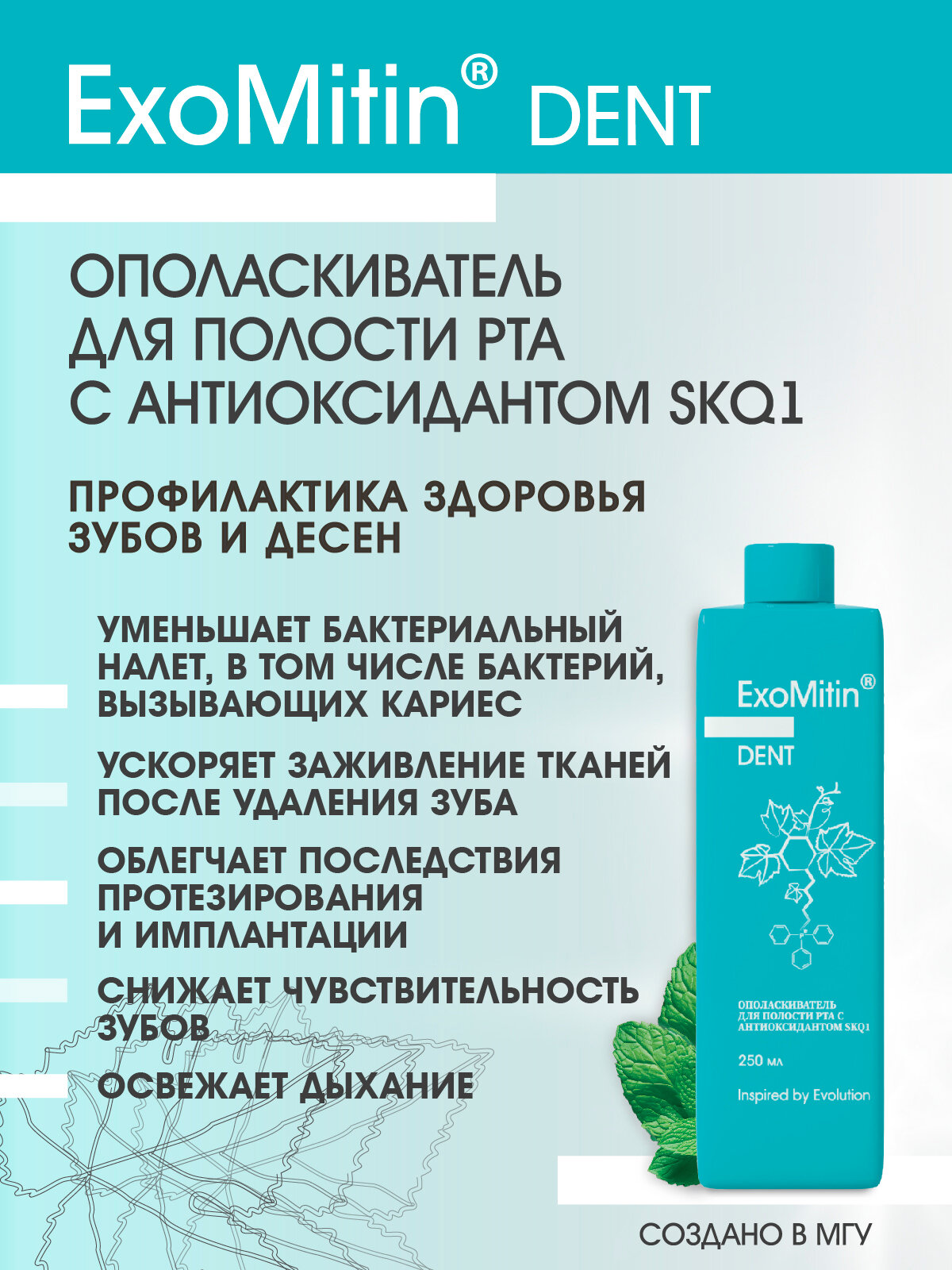 ExoMitin® DENT

ОПОЛАСКИВАТЕЛЬ ДЛЯ ПОЛОСТИ РТА С АНТИОКСИДАНТОМ SKQ1

ПРОФИЛАКТИКА ЗДОРОВЬЯ ЗУБОВ И ДЕСЕН

УМЕНЬШАЕТ БАКТЕРИАЛЬНЫЙ НАЛЕТ, В ТОМ ЧИСЛЕ БАКТЕРИЙ, ВЫЗЫВАЮЩИХ КАРИЕС

УСКОРЯЕТ ЗАЖИВЛЕНИЕ ТКАНЕЙ ПОСЛЕ УДАЛЕНИЯ ЗУБА

ОБЛЕГЧАЕТ ПОСЛЕДСТВИЯ ПРОТЕЗИРОВАНИЯ И ИМПЛАНТАЦИИ

СНИЖАЕТ ЧУВСТВИТЕЛЬНОСТЬ ЗУБОВ

ОСВЕЖАЕТ ДЫХАНИЕ

ExoMitin®

DENT

ОПОЛАСКИВАТЕЛЬ ДЛЯ ПОЛОСТИ РТА С АНТИОКСИДАНТОМ SKQ1

250 мл

Inspired by Evolution

СОЗДАНО В МГУ